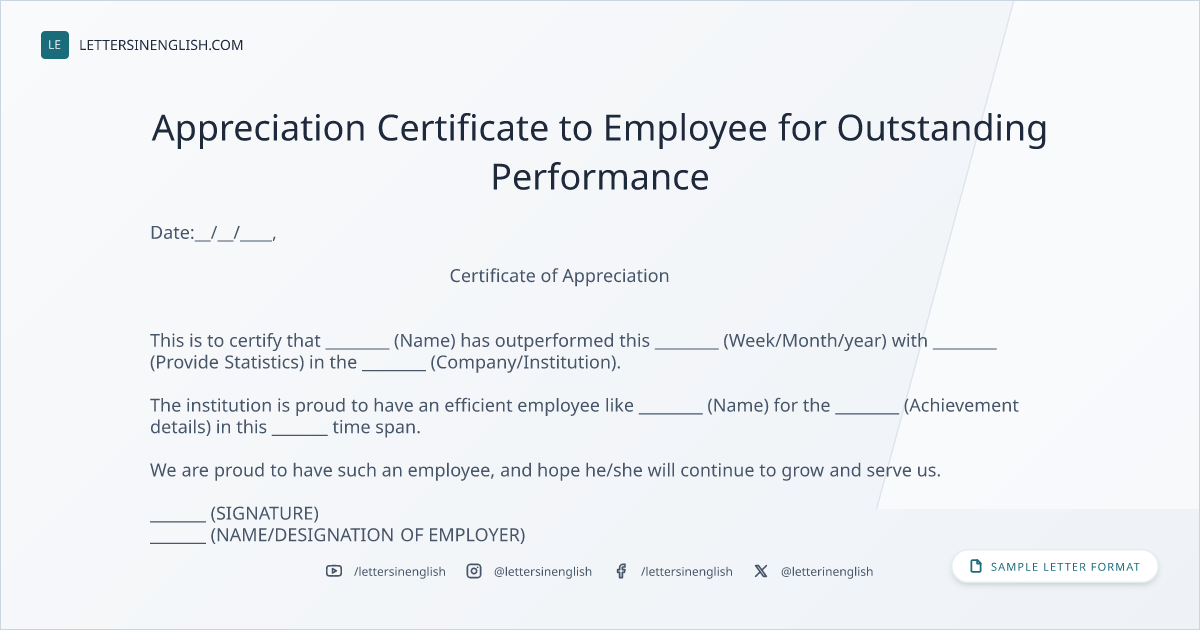 LE LETTERSINENGLISH.COM

Appreciation Certificate to Employee for Outstanding Performance

Date:__/__/____,

Certificate of Appreciation

This is to certify that ________ (Name) has outperformed this ________ (Week/Month/year) with ________ (Provide Statistics) in the ________ (Company/Institution).

The institution is proud to have an efficient employee like ________ (Name) for the ________ (Achievement details) in this _______ time span.

We are proud to have such an employee, and hope he/she will continue to grow and serve us.

_______ (SIGNATURE)
_______ (NAME/DESIGNATION OF EMPLOYER)

/lettersinenglish @lettersinenglish /lettersinenglish @letterinenglish

SAMPLE LETTER FORMAT